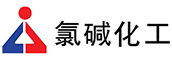 氯碱化工